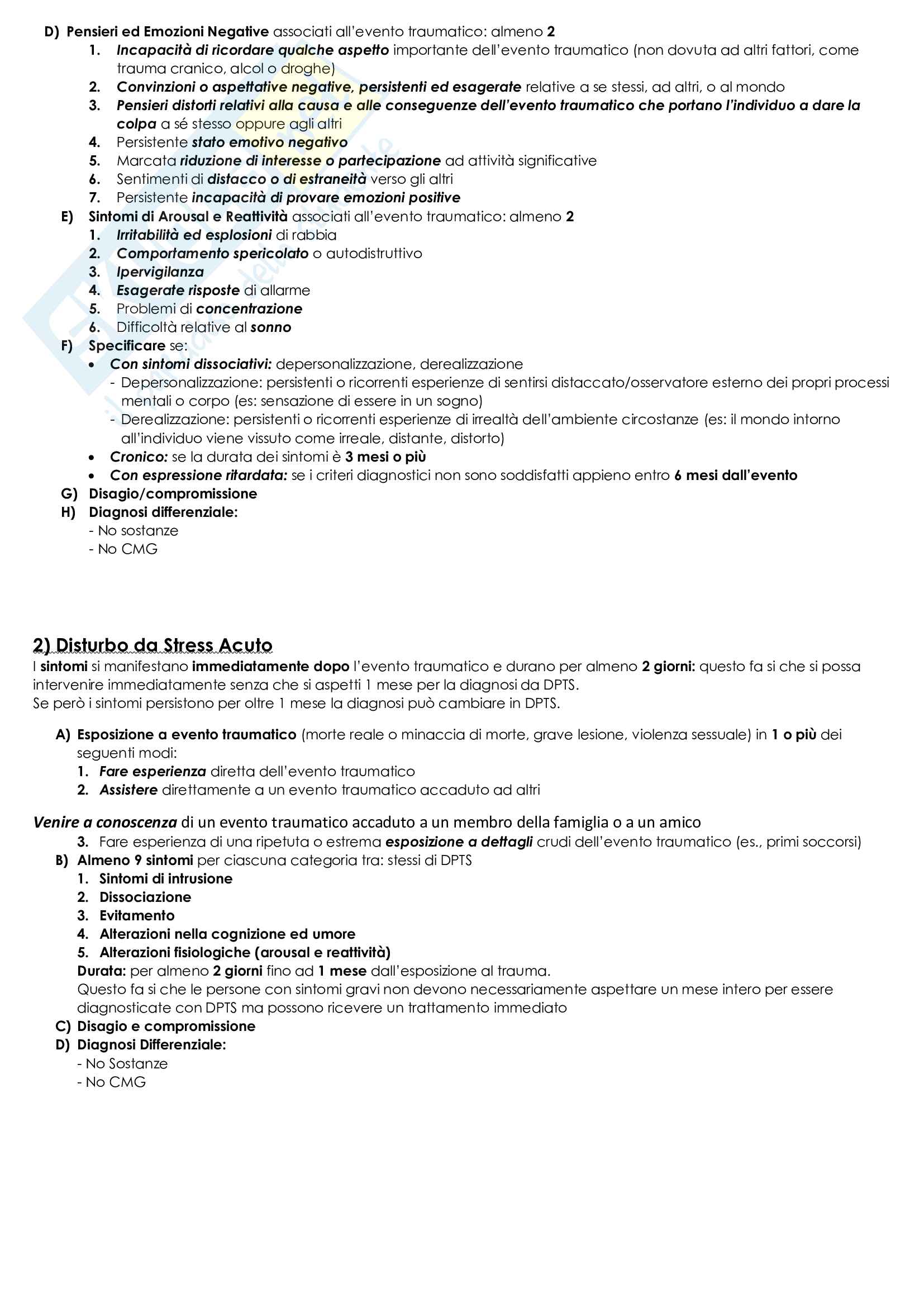 D) Pensieri ed Emozioni Negative associati all'evento traumatico: almeno 2
1. Incapacità di ricordare qualche aspetto importante dell'evento traumatico (non dovuta ad altri fattori, come trauma cranico, alcol o droghe)
2. Convinzioni o aspettative negative, persistenti ed esagerate relative a se stessi, ad altri, o al mondo
3. Pensieri distorti relativi alla causa e alle conseguenze dell'evento traumatico che portano l'individuo a dare la colpa a sé stesso oppure agli altri
4. Persistente stato emotivo negativo
5. Marcata riduzione di interesse o partecipazione ad attività significative
6. Sentimenti di distacco o di estraneità verso gli altri
7. Persistente incapacità di provare emozioni positive
E) Sintomi di Arousal e Reattività associati all'evento traumatico: almeno 2
1. Irritabilità ed esplosioni di rabbia
2. Comportamento spericolato o autodistruttivo
3. Ipervigilanza
4. Esagerate risposte di allarme
5. Problemi di concentrazione
6. Difficoltà relative al sonno
F) Specificare se:
• Con sintomi dissociativi: depersonalizzazione, derealizzazione
- Depersonalizzazione: persistenti o ricorrenti esperienze di sentirsi distaccato/osservatore esterno dei propri processi mentali o corpo (es: sensazione di essere in un sogno)
- Derealizzazione: persistenti o ricorrenti esperienze di irrealtà dell'ambiente circostanze (es: il mondo intorno all'individuo viene vissuto come irreale, distante, distorto)
• Cronico: se la durata dei sintomi è 3 mesi o più
• Con espressione ritardata: se i criteri diagnostici non sono soddisfatti appieno entro 6 mesi dall'evento
G) Disagio/compromissione
H) Diagnosi differenziale:
- No sostanze
- No CMG

2) Disturbo da Stress Acuto
I sintomi si manifestano immediatamente dopo l'evento traumatico e durano per almeno 2 giorni: questo fa si che si possa intervenire immediatamente senza che si aspetti 1 mese per la diagnosi da DPTS.
Se però i sintomi persistono per oltre 1 mese la diagnosi può cambiare in DPTS.

A) Esposizione a evento traumatico (morte reale o minaccia di morte, grave lesione, violenza sessuale) in 1 o più dei seguenti modi:
1. Fare esperienza diretta dell'evento traumatico
2. Assistere direttamente a un evento traumatico accaduto ad altri

Venire a conoscenza di un evento traumatico accaduto a un membro della famiglia o a un amico
3. Fare esperienza di una ripetuta o estrema esposizione a dettagli crudi dell'evento traumatico (es., primi soccorsi)
B) Almeno 9 sintomi per ciascuna categoria tra: stessi di DPTS
1. Sintomi di intrusione
2. Dissociazione
3. Evitamento
4. Alterazioni nella cognizione ed umore
5. Alterazioni fisiologiche (arousal e reattività)
Durata: per almeno 2 giorni fino ad 1 mese dall'esposizione al trauma.
Questo fa si che le persone con sintomi gravi non devono necessariamente aspettare un mese intero per essere diagnosticate con DPTS ma possono ricevere un trattamento immediato
C) Disagio e compromissione
D) Diagnosi Differenziale:
- No Sostanze
- No CMG